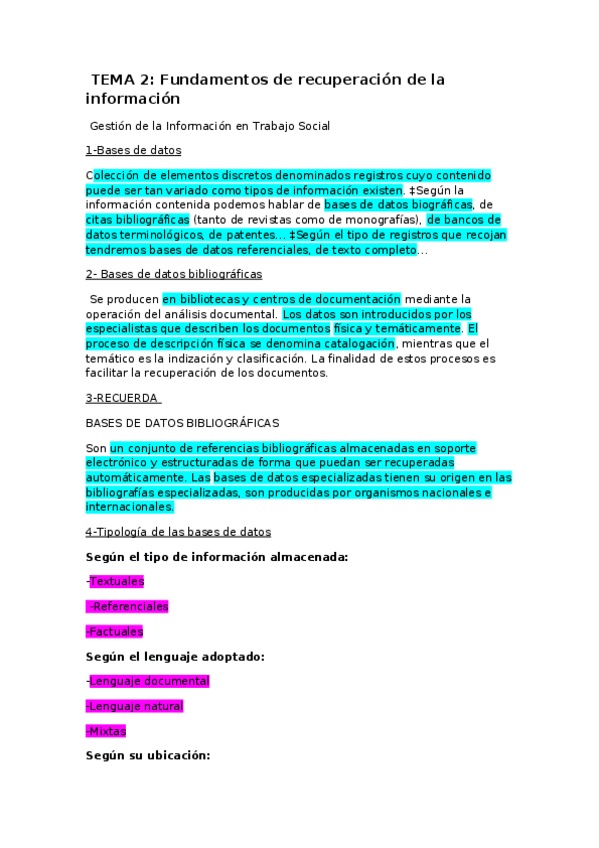 TEMA 2: Fundamentos de recuperación de la información

Gestión de la Información en Trabajo Social

1-Bases de datos

Colección de elementos discretos denominados registros cuyo contenido puede ser tan variado como tipos de información existen. ‡Según la información contenida podemos hablar de bases de datos biográficas, de citas bibliográficas (tanto de revistas como de monografías), de bancos de datos terminológicos, de patentes... ‡Según el tipo de registros que recojan tendremos bases de datos referenciales, de texto completo...

2- Bases de datos bibliográficas

Se producen en bibliotecas y centros de documentación mediante la operación del análisis documental. Los datos son introducidos por los especialistas que describen los documentos física y temáticamente. El proceso de descripción física se denomina catalogación, mientras que el temático es la indización y clasificación. La finalidad de estos procesos es facilitar la recuperación de los documentos.

3-RECUERDA

BASES DE DATOS BIBLIOGRÁFICAS

Son un conjunto de referencias bibliográficas almacenadas en soporte electrónico y estructuradas de forma que puedan ser recuperadas automáticamente. Las bases de datos especializadas tienen su origen en las bibliografías especializadas, son producidas por organismos nacionales e internacionales.

4-Tipología de las bases de datos

Según el tipo de información almacenada:

-Textuales

-Referenciales

-Factuales

Según el lenguaje adoptado:

-Lenguaje documental

-Lenguaje natural

-Mixtas

Según su ubicación: